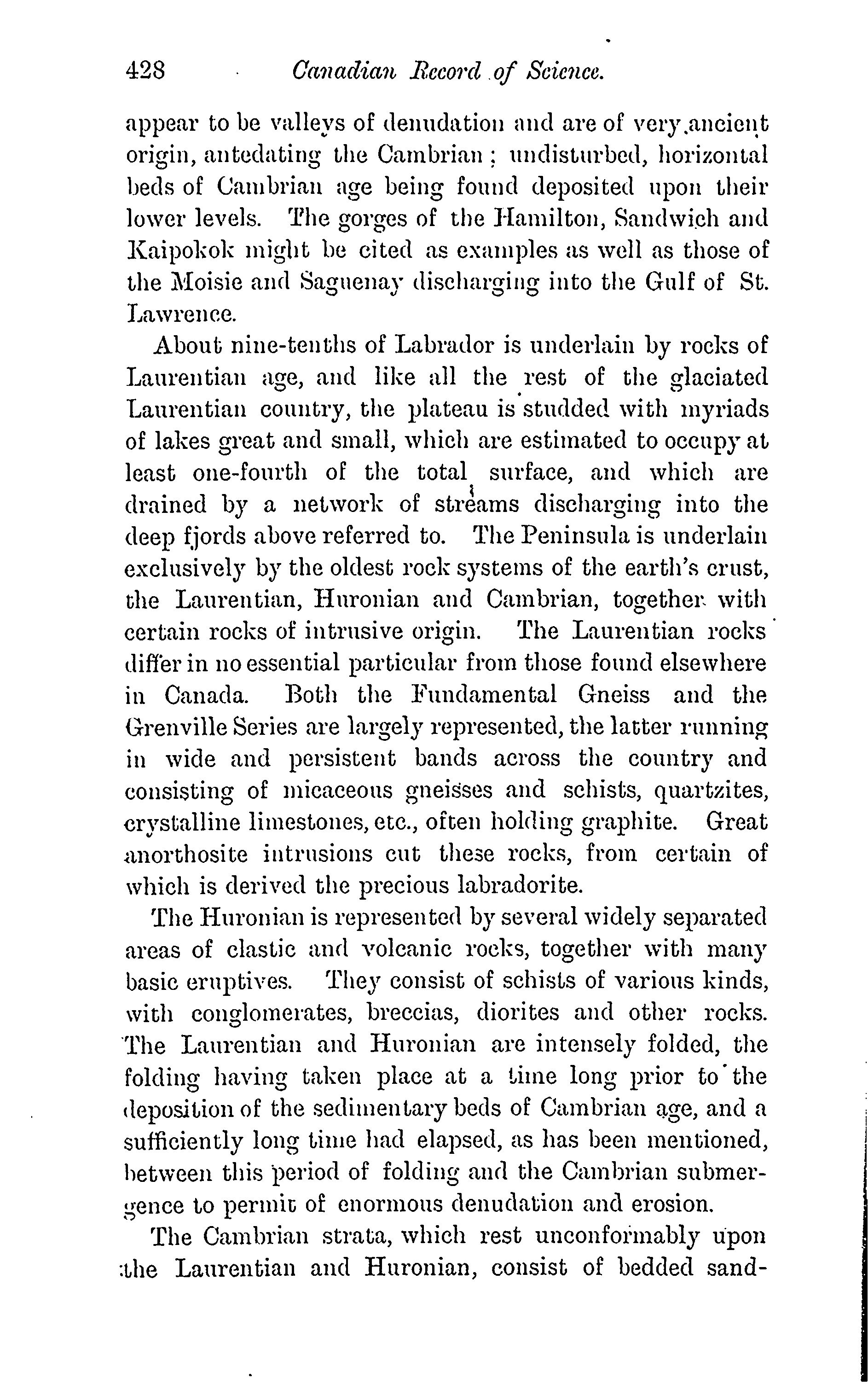 428 Canadian Record of Science.

appear to be valleys of denudation and are of very ancient origin, antedating the Cambrian; undisturbed, horizontal beds of Cambrian age being found deposited upon their lower levels. The gorges of the Hamilton, Sandwich and Kaipokok might be cited as examples as well as those of the Moisie and Saguenay discharging into the Gulf of St. Lawrence.

About nine-tenths of Labrador is underlain by rocks of Laurentian age, and like all the rest of the glaciated Laurentian country, the plateau is studded with myriads of lakes great and small, which are estimated to occupy at least one-fourth of the total surface, and which are drained by a network of streams discharging into the deep fjords above referred to. The Peninsula is underlain exclusively by the oldest rock systems of the earth's crust, the Laurentian, Huronian and Cambrian, together with certain rocks of intrusive origin. The Laurentian rocks differ in no essential particular from those found elsewhere in Canada. Both the Fundamental Gneiss and the Grenville Series are largely represented, the latter running in wide and persistent bands across the country and consisting of micaceous gneisses and schists, quartzites, crystalline limestones, etc., often holding graphite. Great anorthosite intrusions cut these rocks, from certain of which is derived the precious labradorite.

The Huronian is represented by several widely separated areas of clastic and volcanic rocks, together with many basic eruptives. They consist of schists of various kinds, with conglomerates, breccias, diorites and other rocks. The Laurentian and Huronian are intensely folded, the folding having taken place at a time long prior to the deposition of the sedimentary beds of Cambrian age, and a sufficiently long time had elapsed, as has been mentioned, between this period of folding and the Cambrian submergence to permit of enormous denudation and erosion.

The Cambrian strata, which rest unconformably upon the Laurentian and Huronian, consist of bedded sand-